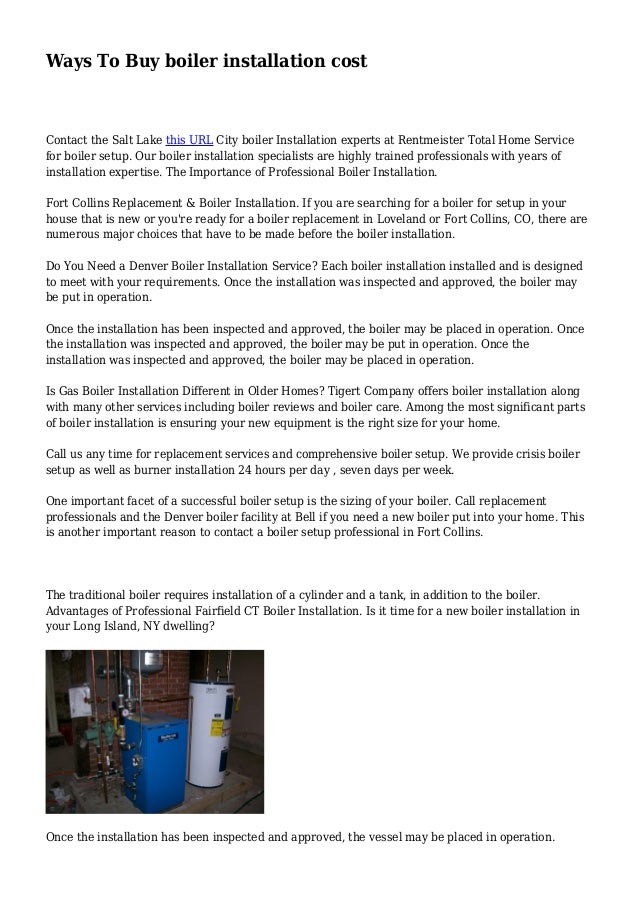 Ways To Buy boiler installation cost

Contact the Salt Lake this URL City boiler Installation experts at Rentmeister Total Home Service for boiler setup. Our boiler installation specialists are highly trained professionals with years of installation expertise. The Importance of Professional Boiler Installation.

Fort Collins Replacement & Boiler Installation. If you are searching for a boiler for setup in your house that is new or you're ready for a boiler replacement in Loveland or Fort Collins, CO, there are numerous major choices that have to be made before the boiler installation.

Do You Need a Denver Boiler Installation Service? Each boiler installation installed and is designed to meet with your requirements. Once the installation was inspected and approved, the boiler may be put in operation.

Once the installation has been inspected and approved, the boiler may be placed in operation. Once the installation was inspected and approved, the boiler may be put in operation. Once the installation was inspected and approved, the boiler may be placed in operation.

Is Gas Boiler Installation Different in Older Homes? Tigert Company offers boiler installation along with many other services including boiler reviews and boiler care. Among the most significant parts of boiler installation is ensuring your new equipment is the right size for your home.

Call us any time for replacement services and comprehensive boiler setup. We provide crisis boiler setup as well as burner installation 24 hours per day , seven days per week.

One important facet of a successful boiler setup is the sizing of your boiler. Call replacement professionals and the Denver boiler facility at Bell if you need a new boiler put into your home. This is another important reason to contact a boiler setup professional in Fort Collins.

The traditional boiler requires installation of a cylinder and a tank, in addition to the boiler. Advantages of Professional Fairfield CT Boiler Installation. Is it time for a new boiler installation in your Long Island, NY dwelling?

Once the installation has been inspected and approved, the vessel may be placed in operation.